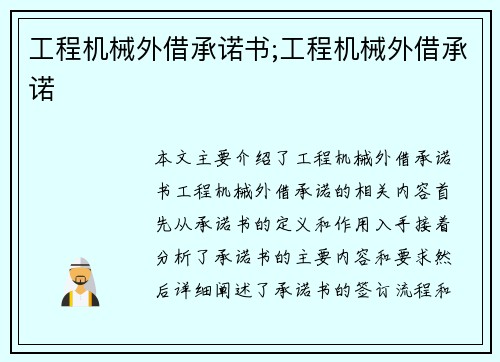 工程机械外借承诺书;工程机械外借承诺

本文主要介绍了工程机械外借承诺书工程机械外借承诺的相关内容首先从承诺书的定义和作用入手接着分析了承诺书的主要内容和要求然后详细阐述了承诺书的签订流程和